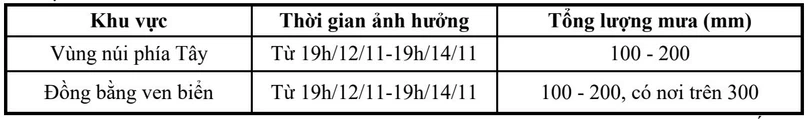 | Khu vực | Thời gian ảnh hưởng | Tổng lượng mưa (mm) |
|---|---|---|
| Vùng núi phía Tây | Từ 19h/12/11-19h/14/11 | 100 - 200 |
| Đồng bằng ven biển | Từ 19h/12/11-19h/14/11 | 100 - 200, có nơi trên 300 |